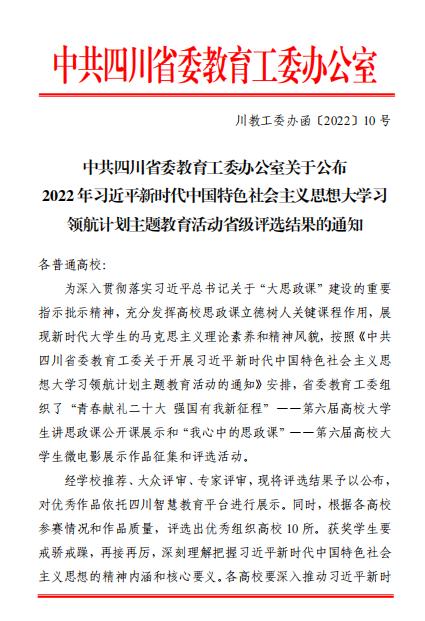 中共四川省委教育工委办公室

川教工委办函〔2022〕10号

中共四川省委教育工委办公室关于公布
2022年习近平新时代中国特色社会主义思想大学习领航计划主题教育活动省级评选结果的通知

各普通高校：

为深入贯彻落实习近平总书记关于“大思政课”建设的重要指示批示精神，充分发挥高校思政课立德树人关键课程作用，展现新时代大学生的马克思主义理论素养和精神风貌，按照《中共四川省委教育工委关于开展习近平新时代中国特色社会主义思想大学习领航计划主题教育活动的通知》安排，省委教育工委组织了“青春献礼二十大 强国有我新征程”——第六届高校大学生讲思政课公开课展示和“我心中的思政课”——第六届高校大学生微电影展示作品征集和评选活动。

经学校推荐、大众评审、专家评审，现将评选结果予以公布，对优秀作品依托四川智慧教育平台进行展示。同时，根据各高校参赛情况和作品质量，评选出优秀组织高校10所。获奖学生要戒骄戒躁，再接再厉，深刻理解把握习近平新时代中国特色社会主义思想的精神内涵和核心要义。各高校要深入推动习近平新时